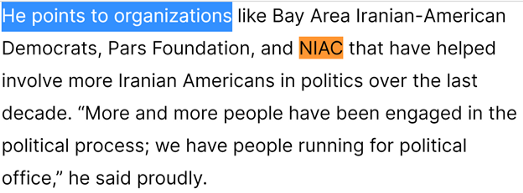 He points to organizations like Bay Area Iranian-American Democrats, Pars Foundation, and NIAC that have helped involve more Iranian Americans in politics over the last decade. “More and more people have been engaged in the political process; we have people running for political office,” he said proudly.